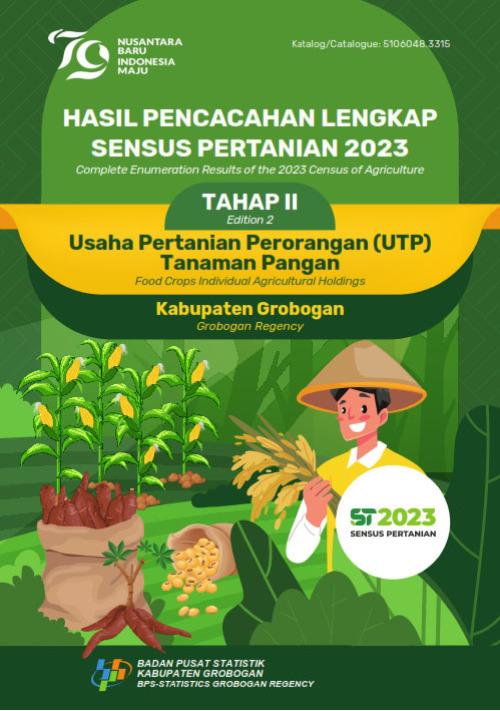 79
NUSANTARA BARU
INDONESIA MAJU

Katalog/Catalogue: 5106048.3315

HASIL PENCACAHAN LENGKAP SENSUS PERTANIAN 2023
Complete Enumeration Results of the 2023 Census of Agriculture

TAHAP II
Edition 2

Usaha Pertanian Perorangan (UTP) Tanaman Pangan
Food Crops Individual Agricultural Holdings

Kabupaten Grobogan
Grobogan Regency

ST2023
SENSUS PERTANIAN

BADAN PUSAT STATISTIK
KABUPATEN GROBOGAN
BPS-STATISTICS GROBOGAN REGENCY